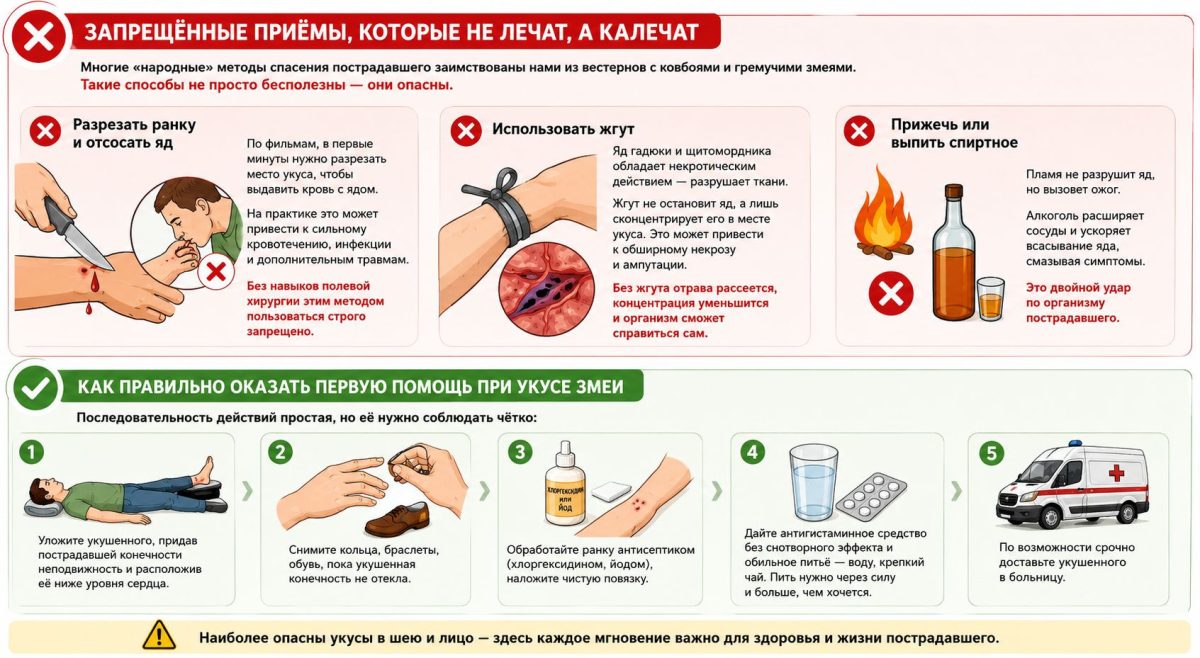 ЗАПРЕЩЁННЫЕ ПРИЁМЫ, КОТОРЫЕ НЕ ЛЕЧАТ, А КАЛЕЧАТ

Многие «народные» методы спасения пострадавшего заимствованы нами из вестернов с ковбоями и гремучими змеями.
Такие способы не просто бесполезны — они опасны.

Разрезать ранку и отсосать яд

По фильмам, в первые минуты нужно разрезать место укуса, чтобы выдавить кровь с ядом.

На практике это может привести к сильному кровотечению, инфекции и дополнительным травмам.

Без навыков полевой хирургии этим методом пользоваться строго запрещено.

Использовать жгут

Яд гадюки и щитомордника обладает некротическим действием — разрушает ткани.

Жгут не остановит яд, а лишь сконцентрирует его в месте укуса. Это может привести к обширному некрозу и ампутации.

Без жгута отрава рассеется, концентрация уменьшится и организм сможет справиться сам.

Прижечь или выпить спиртное

Пламя не разрушит яд, но вызовет ожог.

Алкоголь расширяет сосуды и ускоряет всасывание яда, смазывая симптомы.

Это двойной удар по организму пострадавшего.

КАК ПРАВИЛЬНО ОКАЗАТЬ ПЕРВУЮ ПОМОЩЬ ПРИ УКУСЕ ЗМЕИ

Последовательность действий простая, но её нужно соблюдать чётко:

1
Уложите укушенного, придав пострадавшей конечности неподвижность и расположив её ниже уровня сердца.

2
Снимите кольца, браслеты, обувь, пока укушенная конечность не отекла.

3
ХЛОРГЕКСИДИН ИЛИ ЙОД
Обработайте ранку антисептиком (хлоргексидином, йодом), наложите чистую повязку.

4
Дайте антигистаминное средство без снотворного эффекта и обильное питьё — воду, крепкий чай. Пить нужно через силу и больше, чем хочется.

5
По возможности срочно доставьте укушенного в больницу.

Наиболее опасны укусы в шею и лицо — здесь каждое мгновение важно для здоровья и жизни пострадавшего.